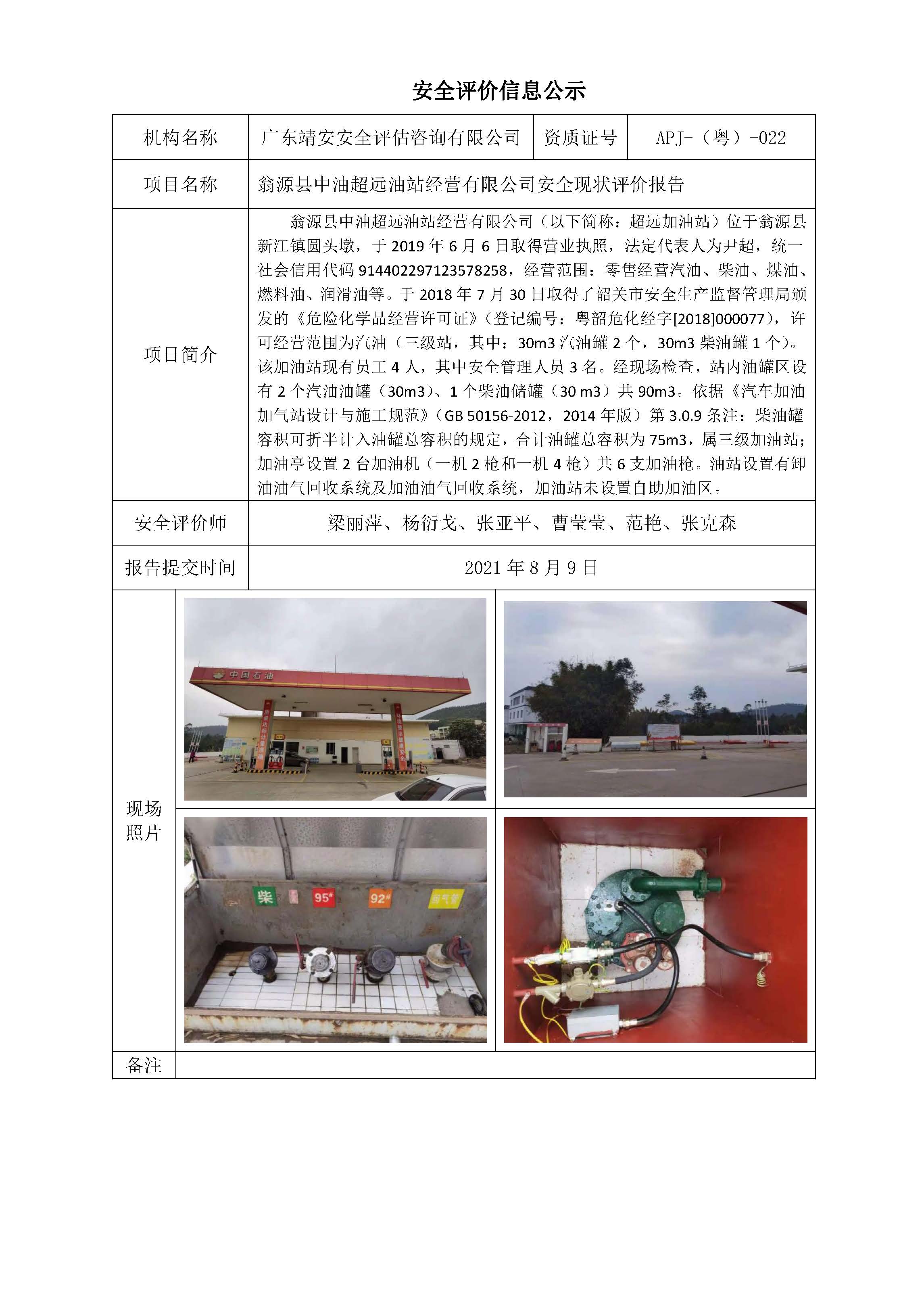 安全评价信息公示

| 机构名称 | 广东靖安安全评估咨询有限公司 | 资质证号 | APJ-（粤）-022 |
|---|---|---|---|
| 项目名称 | 翁源县中油超远油站经营有限公司安全现状评价报告 | | |
| 项目简介 | 翁源县中油超远油站经营有限公司（以下简称：超远加油站）位于翁源县新江镇圆头墩，于 2019 年 6 月 6 日取得营业执照，法定代表人为尹超，统一社会信用代码 914402297123578258，经营范围：零售经营汽油、柴油、煤油、燃料油、润滑油等。于 2018 年 7 月 30 日取得了韶关市安全生产监督管理局颁发的《危险化学品经营许可证》（登记编号：粤韶危化经字[2018]000077），许可经营范围为汽油（三级站，其中：30m3 汽油罐 2 个，30m3 柴油罐 1 个）。该加油站现有员工 4 人，其中安全管理人员 3 名。经现场检查，站内油罐区设有 2 个汽油油罐（30m3）、1 个柴油储罐（30 m3）共 90m3。依据《汽车加油加气站设计与施工规范》（GB 50156-2012，2014 年版）第 3.0.9 条注：柴油罐容积可折半计入油罐总容积的规定，合计油罐总容积为 75m3，属三级加油站；加油亭设置 2 台加油机（一机 2 枪和一机 4 枪）共 6 支加油枪。油站设置有卸油油气回收系统及加油油气回收系统，加油站未设置自助加油区。 | | |
| 安全评价师 | 梁丽萍、杨衍戈、张亚平、曹莹莹、范艳、张克森 | | |
| 报告提交时间 | 2021 年 8 月 9 日 | | |
| 现场照片 | 中国石油 柴 95# 92# 油气管 | | |
| 备注 | | | |